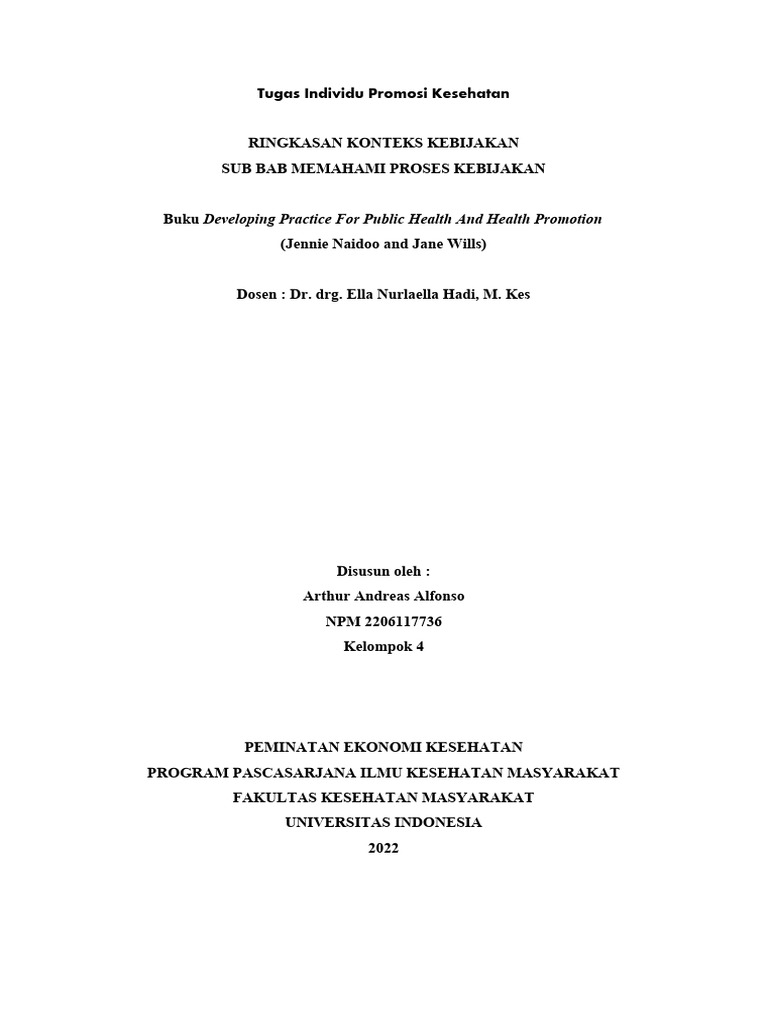 Tugas Individu Promosi Kesehatan

RINGKASAN KONTEKS KEBIJAKAN
SUB BAB MEMAHAMI PROSES KEBIJAKAN

Buku Developing Practice For Public Health And Health Promotion
(Jennie Naidoo and Jane Wills)

Dosen : Dr. drg. Ella Nurlaella Hadi, M. Kes

Disusun oleh :
Arthur Andreas Alfonso
NPM 2206117736
Kelompok 4

PEMINATAN EKONOMI KESEHATAN
PROGRAM PASCASARJANA ILMU KESEHATAN MASYARAKAT
FAKULTAS KESEHATAN MASYARAKAT
UNIVERSITAS INDONESIA
2022